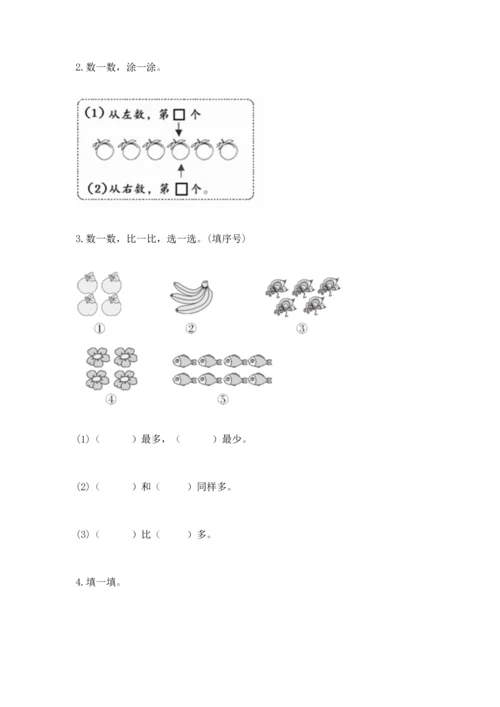 2. 数一数，涂一涂。

(1) 从左数，第 □ 个

(2) 从右数，第 □ 个。

3. 数一数，比一比，选一选。(填序号)

①

②

③

④

⑤

(1)（　　）最多，（　　）最少。

(2)（　　）和（　　）同样多。

(3)（　　）比（　　）多。

4. 填一填。